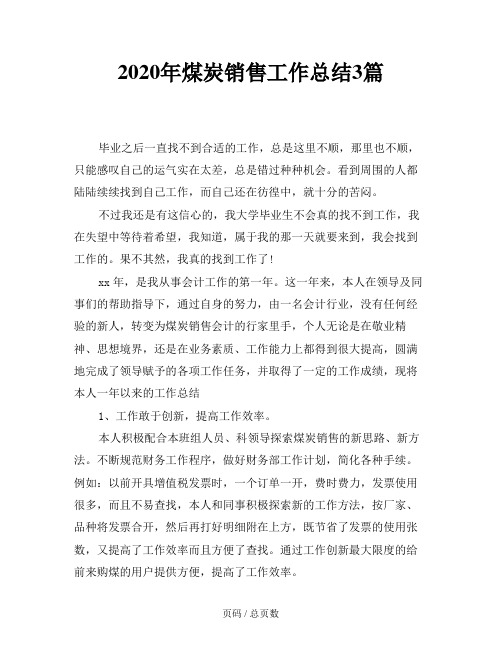 2020年煤炭销售工作总结3篇

毕业之后一直找不到合适的工作，总是这里不顺，那里也不顺，只能感叹自己的运气实在太差，总是错过种种机会。看到周围的人都陆陆续续找到自己工作，而自己还在彷徨中，就十分的苦闷。

不过我还是有这信心的，我大学毕业生不会真的找不到工作，我在失望中等待着希望，我知道，属于我的那一天就要来到，我会找到工作的。果不其然，我真的找到工作了！

xx年，是我从事会计工作的第一年。这一年来，本人在领导及同事们的帮助指导下，通过自身的努力，由一名会计行业，没有任何经验的新人，转变为煤炭销售会计的行家里手，个人无论是在敬业精神、思想境界，还是在业务素质、工作能力上都得到很大提高，圆满地完成了领导赋予的各项工作任务，并取得了一定的工作成绩，现将本人一年以来的工作总结

1、工作敢于创新，提高工作效率。

本人积极配合本班组人员、科领导探索煤炭销售的新思路、新方法。不断规范财务工作程序，做好财务部工作计划，简化各种手续。例如：以前开具增值税发票时，一个订单一开，费时费力，发票使用很多，而且不易查找，本人和同事积极探索新的工作方法，按厂家、品种将发票合开，然后再打好明细附在上方，既节省了发票的使用张数，又提高了工作效率而且方便了查找。通过工作创新最大限度的给前来购煤的用户提供方便，提高了工作效率。

页码 / 总页数